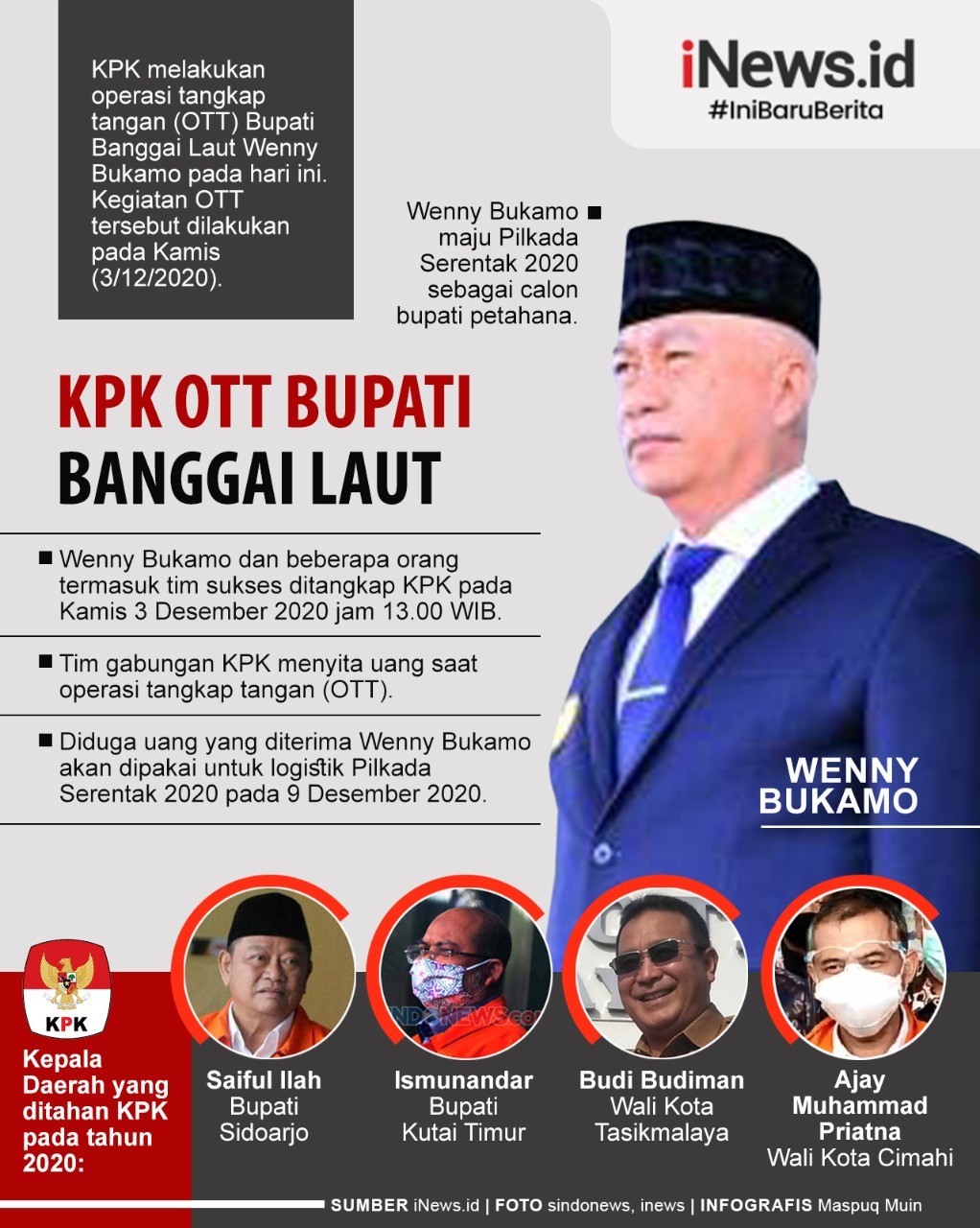 KPK melakukan operasi tangkap tangan (OTT) Bupati Banggai Laut Wenny Bukamo pada hari ini. Kegiatan OTT tersebut dilakukan pada Kamis (3/12/2020).

iNews.id
#IniBaruBerita

Wenny Bukamo maju Pilkada Serentak 2020 sebagai calon bupati petahana.

KPK OTT BUPATI
BANGGAI LAUT

Wenny Bukamo dan beberapa orang termasuk tim sukses ditangkap KPK pada Kamis 3 Desember 2020 jam 13.00 WIB.

Tim gabungan KPK menyita uang saat operasi tangkap tangan (OTT).

Diduga uang yang diterima Wenny Bukamo akan dipakai untuk logistik Pilkada Serentak 2020 pada 9 Desember 2020.

WENNY BUKAMO

KPK

Kepala Daerah yang ditahan KPK pada tahun 2020:

Saiful Ilah
Bupati Sidoarjo

Ismunandar
Bupati Kutai Timur

Budi Budiman
Wali Kota Tasikmalaya

Ajay Muhammad Priatna
Wali Kota Cimahi

SUMBER iNews.id | FOTO sindonews, inews | INFOGRAFIS Maspuq Muin